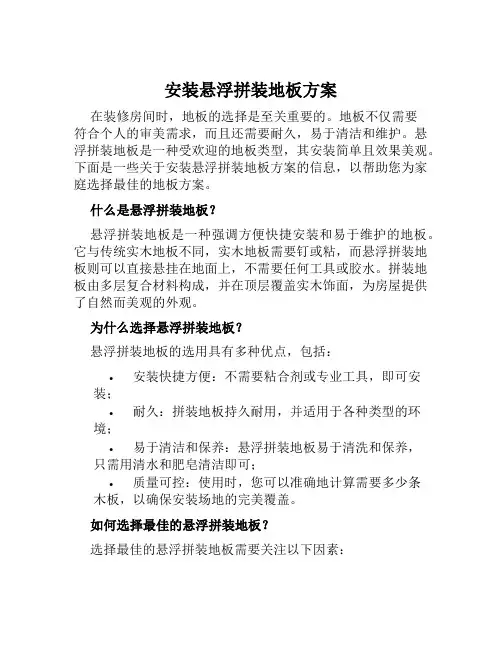 安装悬浮拼装地板方案

在装修房间时，地板的选择是至关重要的。地板不仅需要符合个人的审美需求，而且还需要耐久，易于清洁和维护。悬浮拼装地板是一种受欢迎的地板类型，其安装简单且效果美观。下面是一些关于安装悬浮拼装地板方案的信息，以帮助您为家庭选择最佳的地板方案。

什么是悬浮拼装地板？

悬浮拼装地板是一种强调方便快捷安装和易于维护的地板。它与传统实木地板不同，实木地板需要钉或粘，而悬浮拼装地板则可以直接悬挂在地面上，不需要任何工具或胶水。拼装地板由多层复合材料构成，并在顶层覆盖实木饰面，为房屋提供了自然而美观的外观。

为什么选择悬浮拼装地板？

悬浮拼装地板的选用具有多种优点，包括：

• 安装快捷方便：不需要粘合剂或专业工具，即可安装；
• 耐久：拼装地板持久耐用，并适用于各种类型的环境；
• 易于清洁和保养：悬浮拼装地板易于清洗和保养，只需用清水和肥皂清洁即可；
• 质量可控：使用时，您可以准确地计算需要多少条木板，以确保安装场地的完美覆盖。

如何选择最佳的悬浮拼装地板？

选择最佳的悬浮拼装地板需要关注以下因素：